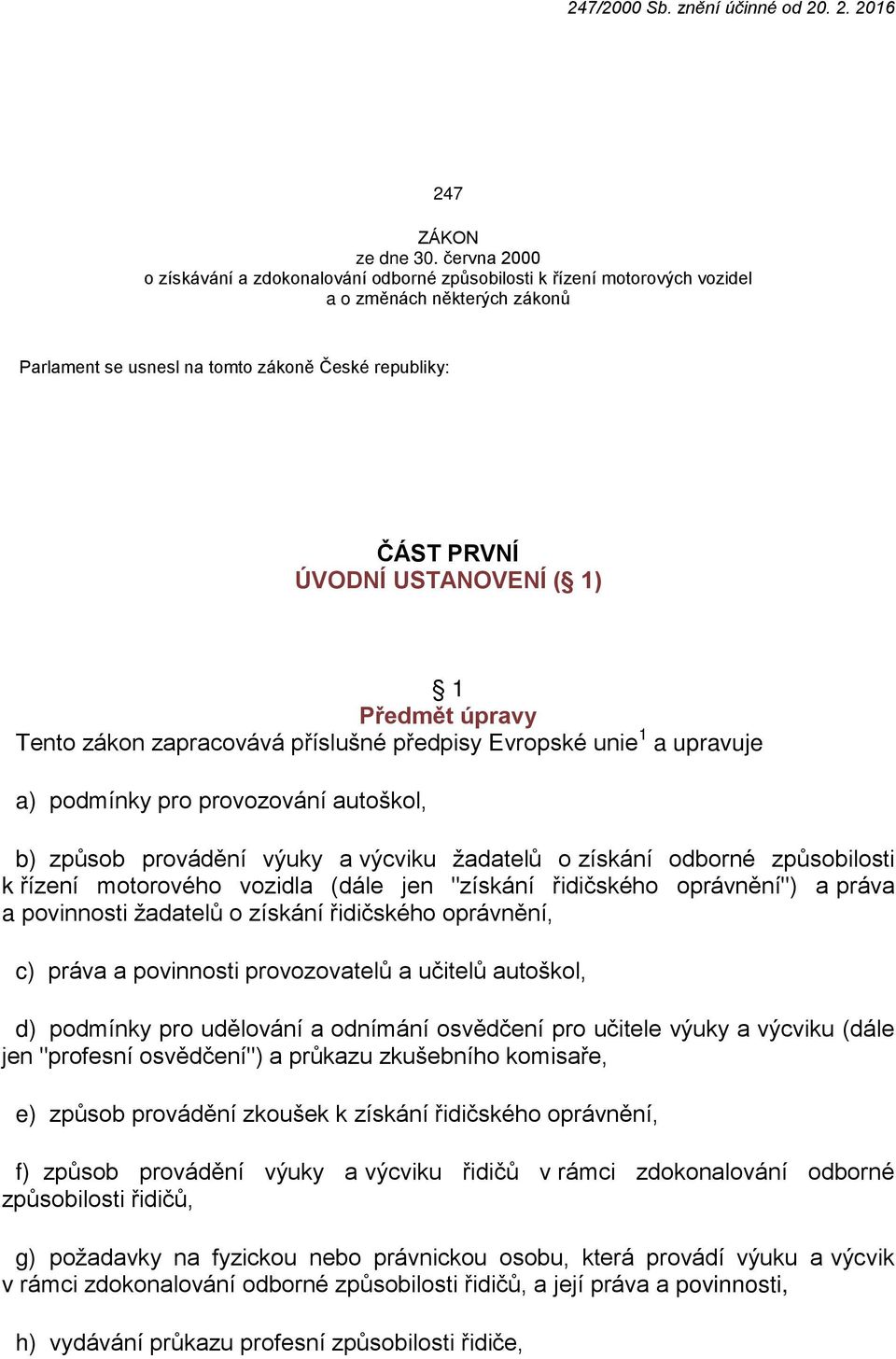 247/2000 Sb. znění účinné od 20. 2. 2016

247

ZÁKON
ze dne 30. června 2000
o získávání a zdokonalování odborné způsobilosti k řízení motorových vozidel
a o změnách některých zákonů

Parlament se usnesl na tomto zákoně České republiky:

ČÁST PRVNÍ
ÚVODNÍ USTANOVENÍ (§ 1)

§ 1
Předmět úpravy
Tento zákon zapracovává příslušné předpisy Evropské unie$^1$ a upravuje

a) podmínky pro provozování autoškol,

b) způsob provádění výuky a výcviku žadatelů o získání odborné způsobilosti k řízení motorového vozidla (dále jen "získání řidičského oprávnění") a práva a povinnosti žadatelů o získání řidičského oprávnění,

c) práva a povinnosti provozovatelů a učitelů autoškol,

d) podmínky pro udělování a odnímání osvědčení pro učitele výuky a výcviku (dále jen "profesní osvědčení") a průkazu zkušebního komisaře,

e) způsob provádění zkoušek k získání řidičského oprávnění,

f) způsob provádění výuky a výcviku řidičů v rámci zdokonalování odborné způsobilosti řidičů,

g) požadavky na fyzickou nebo právnickou osobu, která provádí výuku a výcvik v rámci zdokonalování odborné způsobilosti řidičů, a její práva a povinnosti,

h) vydávání průkazu profesní způsobilosti řidiče,